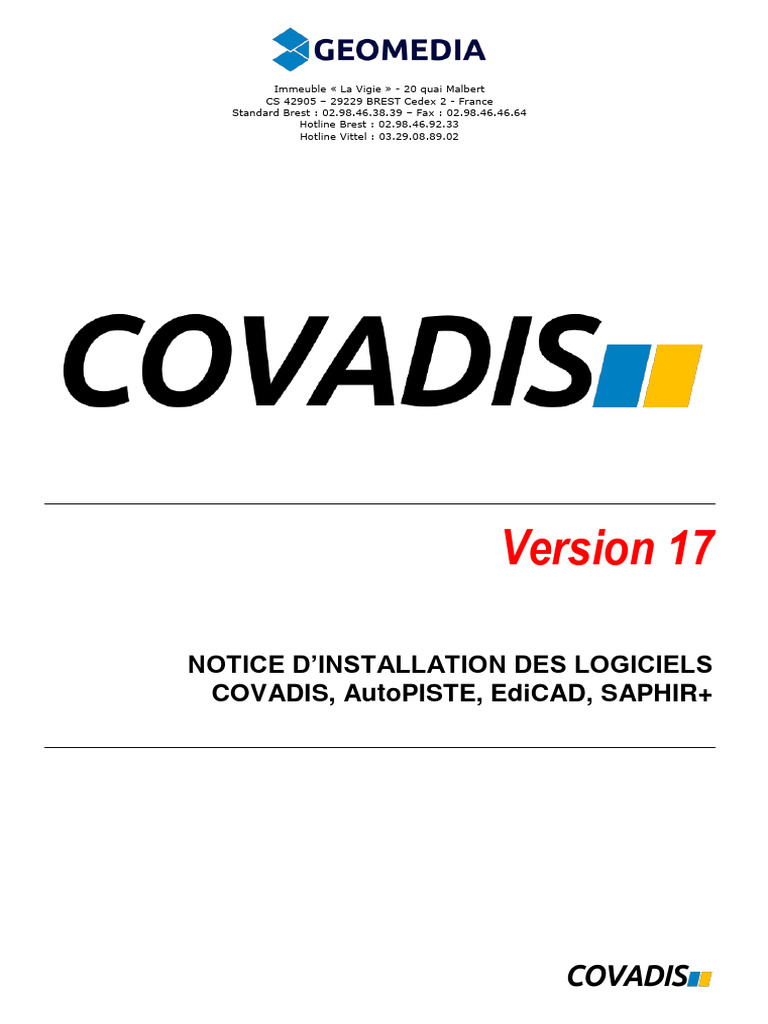 GEOMEDIA

Immeuble « La Vigie » - 20 quai Malbert
CS 42905 – 29229 BREST Cedex 2 - France
Standard Brest : 02.98.46.38.39 – Fax : 02.98.46.46.64
Hotline Brest : 02.98.46.92.33
Hotline Vittel : 03.29.08.89.02

COVADIS

Version 17

NOTICE D'INSTALLATION DES LOGICIELS
COVADIS, AutoPISTE, EdiCAD, SAPHIR+

COVADIS